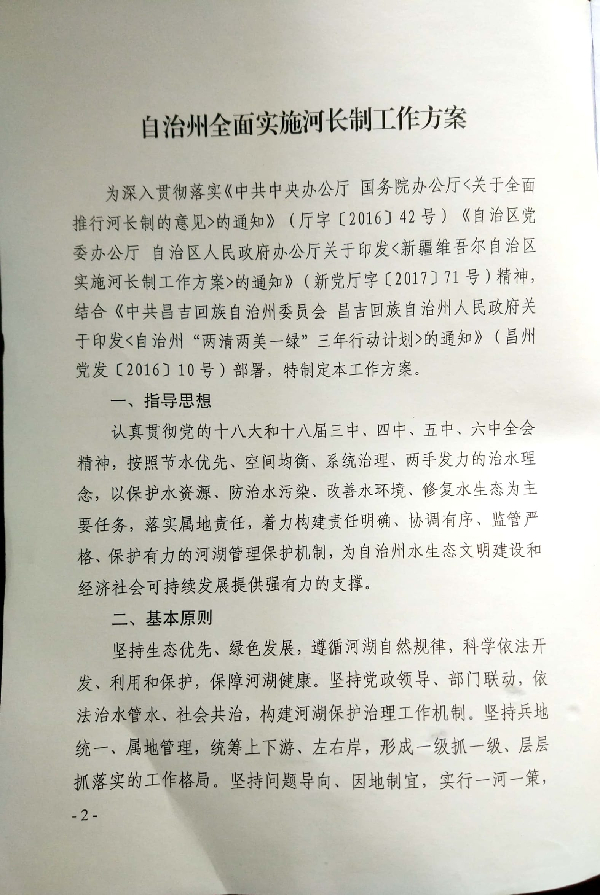 自治州全面实施河长制工作方案

为深入贯彻落实《中共中央办公厅 国务院办公厅<关于全面推行河长制的意见>的通知》（厅字〔2016〕42号）《自治区党委办公厅 自治区人民政府办公厅关于印发<新疆维吾尔自治区实施河长制工作方案>的通知》（新党厅字〔2017〕71号）精神，结合《中共昌吉回族自治州委员会 昌吉回族自治州人民政府关于印发<自治州“两清两美一绿”三年行动计划>的通知》（昌州党发〔2016〕10号）部署，特制定本工作方案。

一、指导思想

认真贯彻党的十八大和十八届三中、四中、五中、六中全会精神，按照节水优先、空间均衡、系统治理、两手发力的治水理念，以保护水资源、防治水污染、改善水环境、修复水生态为主要任务，落实属地责任，着力构建责任明确、协调有序、监管严格、保护有力的河湖管理保护机制，为自治州水生态文明建设和经济社会可持续发展提供强有力的支撑。

二、基本原则

坚持生态优先、绿色发展，遵循河湖自然规律，科学依法开发、利用和保护，保障河湖健康。坚持党政领导、部门联动，依法治水管水、社会共治，构建河湖保护治理工作机制。坚持兵地统一、属地管理，统筹上下游、左右岸，形成一级抓一级、层层抓落实的工作格局。坚持问题导向、因地制宜，实行一河一策，

-2-